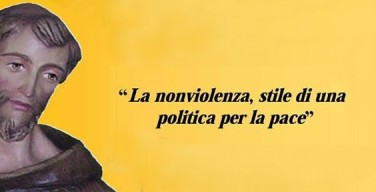 “La nonviolenza, stile di una politica per la pace”